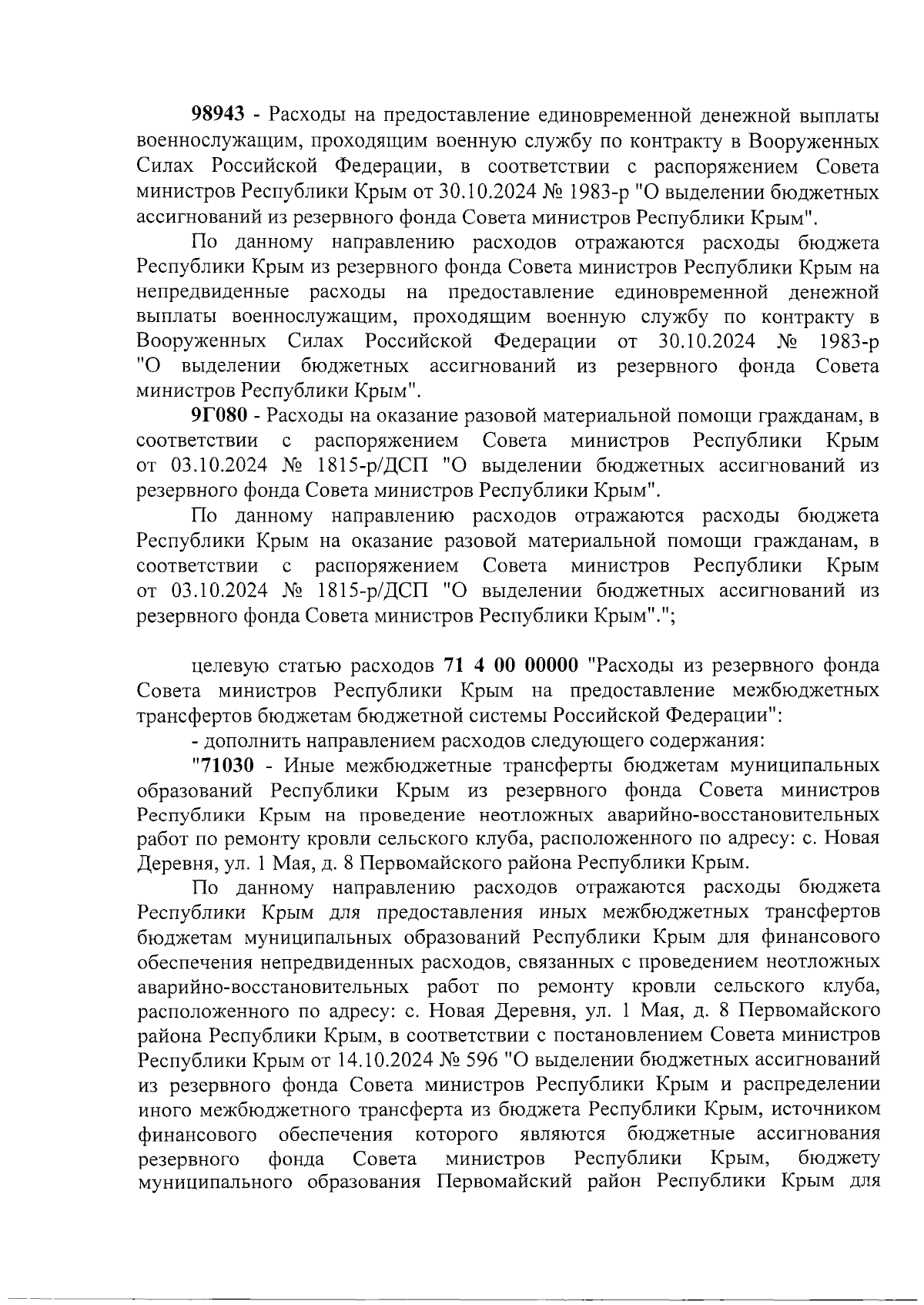 98943 - Расходы на предоставление единовременной денежной выплаты военнослужащим, проходящим военную службу по контракту в Вооруженных Силах Российской Федерации, в соответствии с распоряжением Совета министров Республики Крым от 30.10.2024 № 1983-р "О выделении бюджетных ассигнований из резервного фонда Совета министров Республики Крым".

По данному направлению расходов отражаются расходы бюджета Республики Крым из резервного фонда Совета министров Республики Крым на непредвиденные расходы на предоставление единовременной денежной выплаты военнослужащим, проходящим военную службу по контракту в Вооруженных Силах Российской Федерации от 30.10.2024 № 1983-р "О выделении бюджетных ассигнований из резервного фонда Совета министров Республики Крым".

9Г080 - Расходы на оказание разовой материальной помощи гражданам, в соответствии с распоряжением Совета министров Республики Крым от 03.10.2024 № 1815-р/ДСП "О выделении бюджетных ассигнований из резервного фонда Совета министров Республики Крым".

По данному направлению расходов отражаются расходы бюджета Республики Крым на оказание разовой материальной помощи гражданам, в соответствии с распоряжением Совета министров Республики Крым от 03.10.2024 № 1815-р/ДСП "О выделении бюджетных ассигнований из резервного фонда Совета министров Республики Крым".";

целевую статью расходов 71 4 00 00000 "Расходы из резервного фонда Совета министров Республики Крым на предоставление межбюджетных трансфертов бюджетам бюджетной системы Российской Федерации":

- дополнить направлением расходов следующего содержания:

"71030 - Иные межбюджетные трансферты бюджетам муниципальных образований Республики Крым из резервного фонда Совета министров Республики Крым на проведение неотложных аварийно-восстановительных работ по ремонту кровли сельского клуба, расположенного по адресу: с. Новая Деревня, ул. 1 Мая, д. 8 Первомайского района Республики Крым.

По данному направлению расходов отражаются расходы бюджета Республики Крым для предоставления иных межбюджетных трансфертов бюджетам муниципальных образований Республики Крым для финансового обеспечения непредвиденных расходов, связанных с проведением неотложных аварийно-восстановительных работ по ремонту кровли сельского клуба, расположенного по адресу: с. Новая Деревня, ул. 1 Мая, д. 8 Первомайского района Республики Крым, в соответствии с постановлением Совета министров Республики Крым от 14.10.2024 № 596 "О выделении бюджетных ассигнований из резервного фонда Совета министров Республики Крым и распределении иного межбюджетного трансферта из бюджета Республики Крым, источником финансового обеспечения которого являются бюджетные ассигнования резервного фонда Совета министров Республики Крым, бюджету муниципального образования Первомайский район Республики Крым для